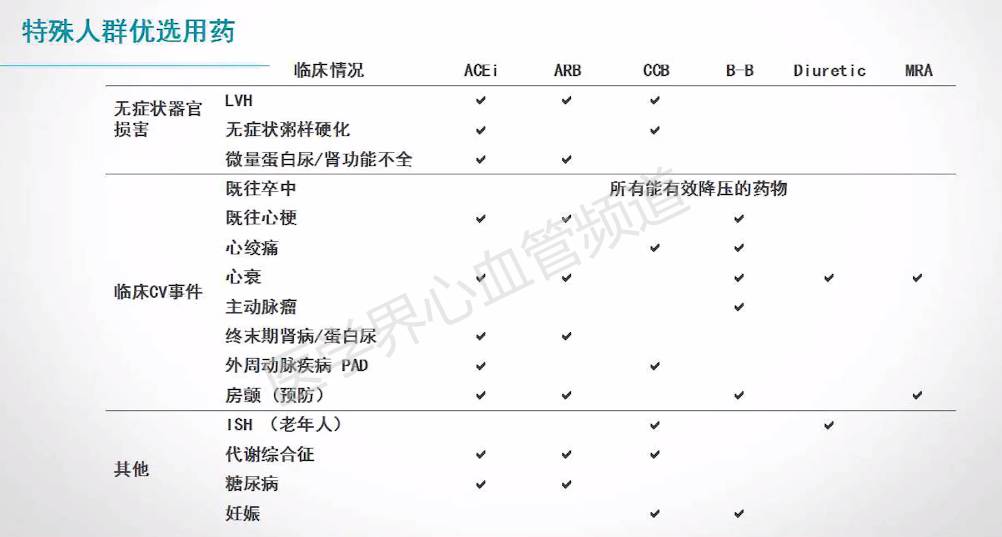 特殊人群优选用药

| | 临床情况 | ACEi | ARB | CCB | B-B | Diuretic | MRA |
|---|---|---|---|---|---|---|---|
| 无症状器官损害 | LVH | ✔ | ✔ | ✔ | | | |
| | 无症状粥样硬化 | ✔ | | ✔ | | | |
| | 微量蛋白尿/肾功能不全 | ✔ | ✔ | | | | |
| 临床CV事件 | 既往卒中 | 所有能有效降压的药物 | | | | | |
| | 既往心梗 | ✔ | ✔ | | ✔ | | |
| | 心绞痛 | | | ✔ | ✔ | | |
| | 心衰 | ✔ | ✔ | | ✔ | ✔ | ✔ |
| | 主动脉瘤 | | | | ✔ | | |
| | 终末期肾病/蛋白尿 | ✔ | ✔ | | | | |
| | 外周动脉疾病 PAD | ✔ | | ✔ | | | |
| | 房颤（预防） | ✔ | ✔ | | ✔ | | ✔ |
| 其他 | ISH （老年人） | | | ✔ | | ✔ | |
| | 代谢综合征 | ✔ | ✔ | ✔ | | | |
| | 糖尿病 | ✔ | ✔ | | | | |
| | 妊娠 | | | ✔ | ✔ | | |

医学界心血管频道